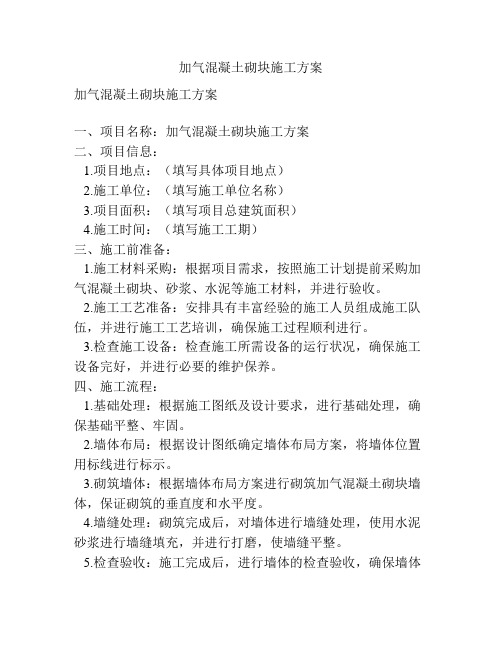 加气混凝土砌块施工方案

加气混凝土砌块施工方案

一、项目名称：加气混凝土砌块施工方案
二、项目信息：
1.项目地点：（填写具体项目地点）
2.施工单位：（填写施工单位名称）
3.项目面积：（填写项目总建筑面积）
4.施工时间：（填写施工工期）
三、施工前准备：
1.施工材料采购：根据项目需求，按照施工计划提前采购加气混凝土砌块、砂浆、水泥等施工材料，并进行验收。
2.施工工艺准备：安排具有丰富经验的施工人员组成施工队伍，并进行施工工艺培训，确保施工过程顺利进行。
3.检查施工设备：检查施工所需设备的运行状况，确保施工设备完好，并进行必要的维护保养。
四、施工流程：
1.基础处理：根据施工图纸及设计要求，进行基础处理，确保基础平整、牢固。
2.墙体布局：根据设计图纸确定墙体布局方案，将墙体位置用标线进行标示。
3.砌筑墙体：根据墙体布局方案进行砌筑加气混凝土砌块墙体，保证砌筑的垂直度和水平度。
4.墙缝处理：砌筑完成后，对墙体进行墙缝处理，使用水泥砂浆进行墙缝填充，并进行打磨，使墙缝平整。
5.检查验收：施工完成后，进行墙体的检查验收，确保墙体